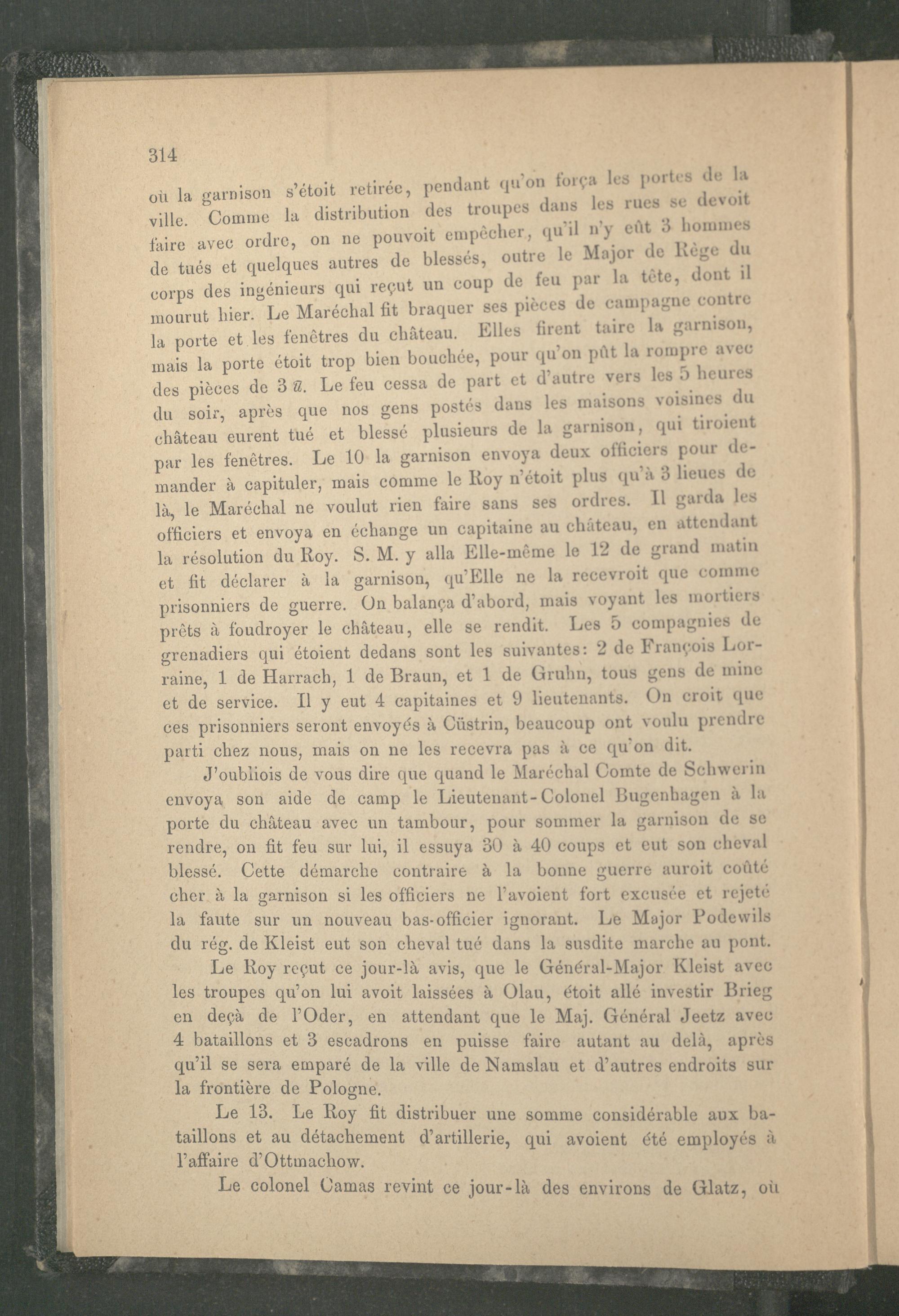 314

où la garnison s'étoit retirée, pendant qu'on força les portes de la ville. Comme la distribution des troupes dans les rues se devoit faire avec ordre, on ne pouvoit empêcher, qu'il n'y eût 3 hommes de tués et quelques autres de blessés, outre le Major de Rège du corps des ingénieurs qui reçut un coup de feu par la tête, dont il mourut hier. Le Maréchal fit braquer ses pièces de campagne contre la porte et les fenêtres du château. Elles firent taire la garnison, mais la porte étoit trop bien bouchée, pour qu'on pût la rompre avec des pièces de 3 ℔. Le feu cessa de part et d'autre vers les 5 heures du soir, après que nos gens postés dans les maisons voisines du château eurent tué et blessé plusieurs de la garnison, qui tiroient par les fenêtres. Le 10 la garnison envoya deux officiers pour demander à capituler, mais comme le Roy n'étoit plus qu'à 3 lieues de là, le Maréchal ne voulut rien faire sans ses ordres. Il garda les officiers et envoya en échange un capitaine au château, en attendant la résolution du Roy. S. M. y alla Elle-même le 12 de grand matin et fit déclarer à la garnison, qu'Elle ne la recevroit que comme prisonniers de guerre. On balança d'abord, mais voyant les mortiers prêts à foudroyer le château, elle se rendit. Les 5 compagnies de grenadiers qui étoient dedans sont les suivantes: 2 de François Lorraine, 1 de Harrach, 1 de Braun, et 1 de Gruhn, tous gens de mine et de service. Il y eut 4 capitaines et 9 lieutenants. On croit que ces prisonniers seront envoyés à Cüstrin, beaucoup ont voulu prendre parti chez nous, mais on ne les recevra pas à ce qu'on dit.

J'oubliois de vous dire que quand le Maréchal Comte de Schwerin envoya son aide de camp le Lieutenant-Colonel Bugenhagen à la porte du château avec un tambour, pour sommer la garnison de se rendre, on fit feu sur lui, il essuya 30 à 40 coups et eut son cheval blessé. Cette démarche contraire à la bonne guerre auroit coûté cher à la garnison si les officiers ne l'avoient fort excusée et rejeté la faute sur un nouveau bas-officier ignorant. Le Major Podewils du rég. de Kleist eut son cheval tué dans la susdite marche au pont.

Le Roy reçut ce jour-là avis, que le Général-Major Kleist avec les troupes qu'on lui avoit laissées à Olau, étoit allé investir Brieg en deçà de l'Oder, en attendant que le Maj. Général Jeetz avec 4 bataillons et 3 escadrons en puisse faire autant au delà, après qu'il se sera emparé de la ville de Namslau et d'autres endroits sur la frontière de Pologne.

Le 13. Le Roy fit distribuer une somme considérable aux bataillons et au détachement d'artillerie, qui avoient été employés à l'affaire d'Ottmachow.

Le colonel Camas revint ce jour-là des environs de Glatz, où